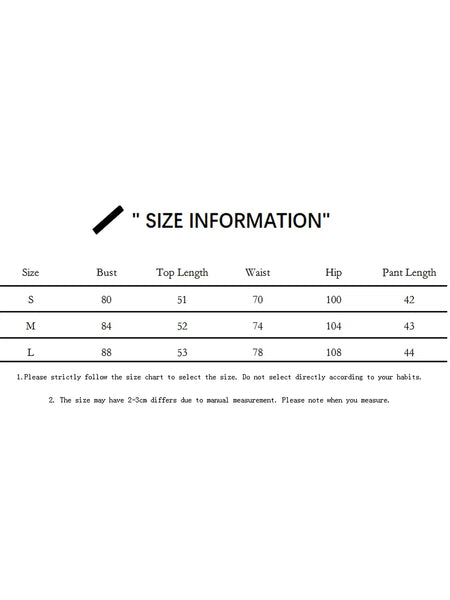 " SIZE INFORMATION"

| Size | Bust | Top Length | Waist | Hip | Pant Length |
|---|---|---|---|---|---|
| S | 80 | 51 | 70 | 100 | 42 |
| M | 84 | 52 | 74 | 104 | 43 |
| L | 88 | 53 | 78 | 108 | 44 |

1.Please strictly follow the size chart to select the size. Do not select directly according to your habits.

2. The size may have 2-3cm differs due to manual measurement. Please note when you measure.